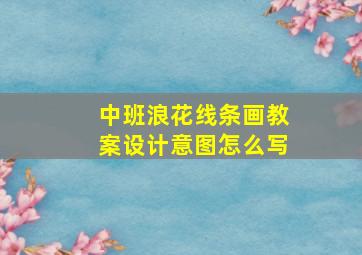 中班浪花线条画教案设计意图怎么写